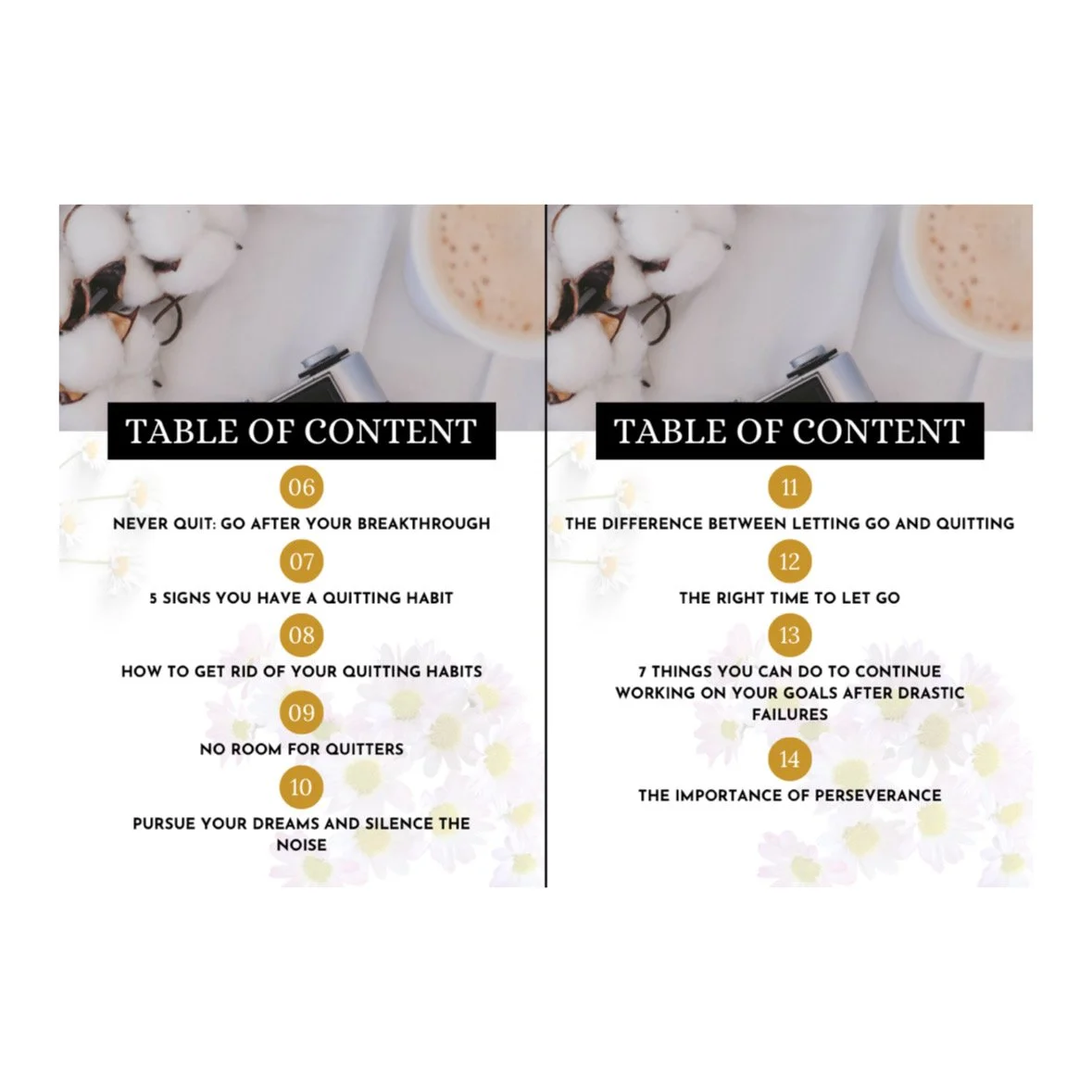 TABLE OF CONTENT

06

NEVER QUIT: GO AFTER YOUR BREAKTHROUGH

07

5 SIGNS YOU HAVE A QUITTING HABIT

08

HOW TO GET RID OF YOUR QUITTING HABITS

09

NO ROOM FOR QUITTERS

10

PURSUE YOUR DREAMS AND SILENCE THE NOISE

TABLE OF CONTENT

11

THE DIFFERENCE BETWEEN LETTING GO AND QUITTING

12

THE RIGHT TIME TO LET GO

13

7 THINGS YOU CAN DO TO CONTINUE WORKING ON YOUR GOALS AFTER DRASTIC FAILURES

14

THE IMPORTANCE OF PERSEVERANCE